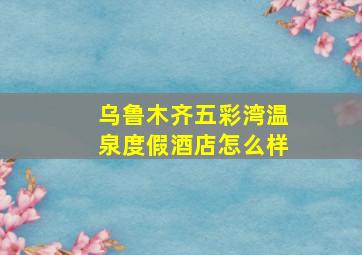 乌鲁木齐五彩湾温泉度假酒店怎么样